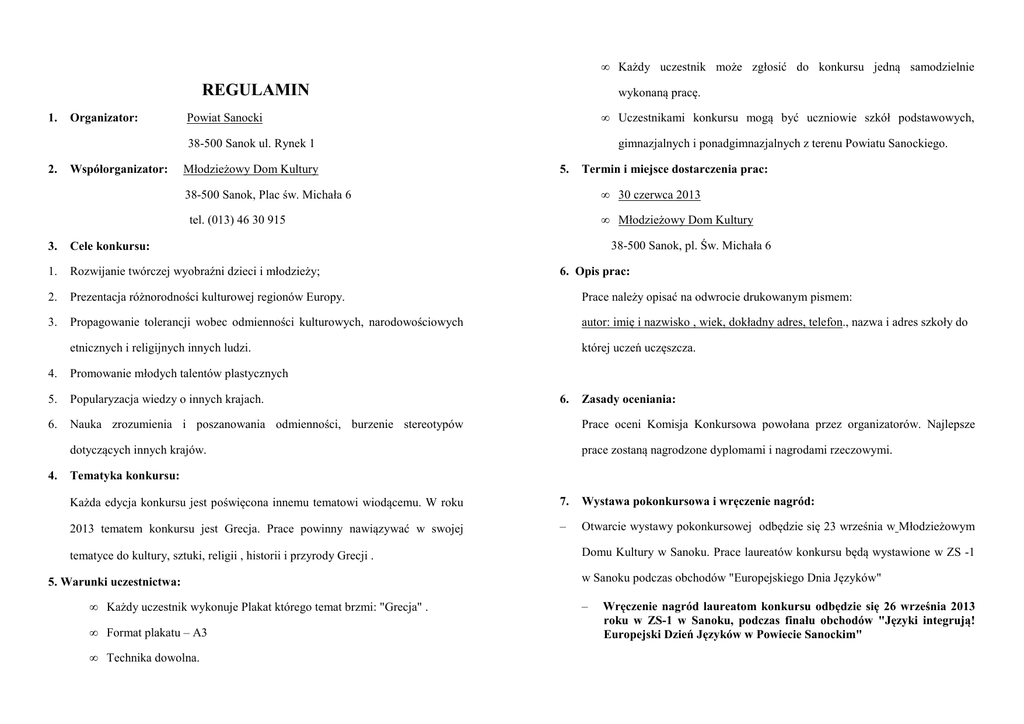 REGULAMIN

1. Organizator: Powiat Sanocki

38-500 Sanok ul. Rynek 1

2. Współorganizator: Młodzieżowy Dom Kultury

38-500 Sanok, Plac św. Michała 6

tel. (013) 46 30 915

3. Cele konkursu:

1. Rozwijanie twórczej wyobraźni dzieci i młodzieży;

2. Prezentacja różnorodności kulturowej regionów Europy.

3. Propagowanie tolerancji wobec odmienności kulturowych, narodowościowych etnicznych i religijnych innych ludzi.

4. Promowanie młodych talentów plastycznych

5. Popularyzacja wiedzy o innych krajach.

6. Nauka zrozumienia i poszanowania odmienności, burzenie stereotypów dotyczących innych krajów.

4. Tematyka konkursu:

Każda edycja konkursu jest poświęcona innemu tematowi wiodącemu. W roku 2013 tematem konkursu jest Grecja. Prace powinny nawiązywać w swojej tematyce do kultury, sztuki, religii , historii i przyrody Grecji .

5. Warunki uczestnictwa:

∞ Każdy uczestnik wykonuje Plakat którego temat brzmi: "Grecja" .

∞ Format plakatu – A3

∞ Technika dowolna.

∞ Każdy uczestnik może zgłosić do konkursu jedną samodzielnie wykonaną pracę.

∞ Uczestnikami konkursu mogą być uczniowie szkół podstawowych, gimnazjalnych i ponadgimnazjalnych z terenu Powiatu Sanockiego.

5. Termin i miejsce dostarczenia prac:

∞ 30 czerwca 2013

∞ Młodzieżowy Dom Kultury

38-500 Sanok, pl. Św. Michała 6

6. Opis prac:

Prace należy opisać na odwrocie drukowanym pismem:

autor: imię i nazwisko , wiek, dokładny adres, telefon., nazwa i adres szkoły do której uczeń uczęszcza.

6. Zasady oceniania:

Prace oceni Komisja Konkursowa powołana przez organizatorów. Najlepsze prace zostaną nagrodzone dyplomami i nagrodami rzeczowymi.

7. Wystawa pokonkursowa i wręczenie nagród:

– Otwarcie wystawy pokonkursowej odbędzie się 23 września w Młodzieżowym Domu Kultury w Sanoku. Prace laureatów konkursu będą wystawione w ZS -1 w Sanoku podczas obchodów "Europejskiego Dnia Języków"

– Wręczenie nagród laureatom konkursu odbędzie się 26 września 2013 roku w ZS-1 w Sanoku, podczas finału obchodów "Języki integrują! Europejski Dzień Języków w Powiecie Sanockim"